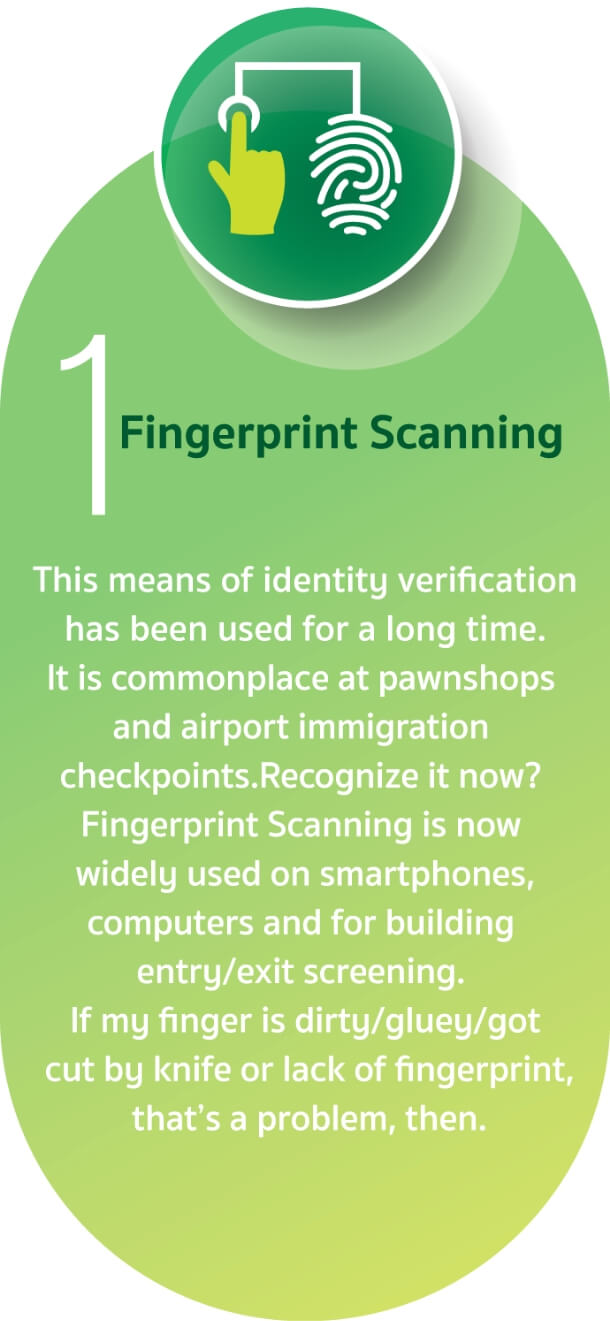 1

Fingerprint Scanning

This means of identity verification has been used for a long time. It is commonplace at pawnshops and airport immigration checkpoints.Recognize it now? Fingerprint Scanning is now widely used on smartphones, computers and for building entry/exit screening. If my finger is dirty/gluey/got cut by knife or lack of fingerprint, that's a problem, then.